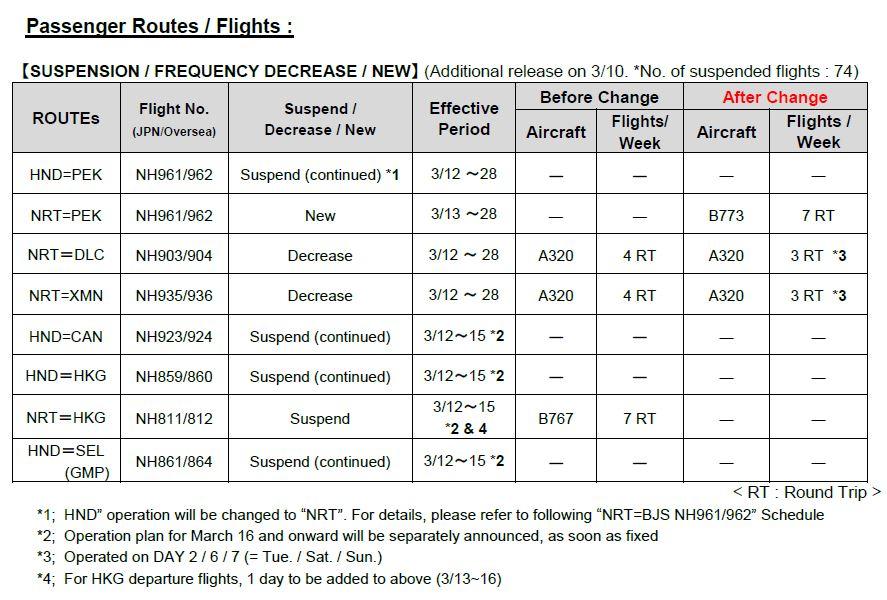 Passenger Routes / Flights :

【SUSPENSION / FREQUENCY DECREASE / NEW】(Additional release on 3/10. *No. of suspended flights : 74)

| ROUTEs | Flight No. (JPN/Oversea) | Suspend / Decrease / New | Effective Period | Before Change Aircraft | Before Change Flights/ Week | After Change Aircraft | After Change Flights / Week |
|---|---|---|---|---|---|---|---|
| HND=PEK | NH961/962 | Suspend (continued) *1 | 3/12 ～28 | — | — | — | — |
| NRT=PEK | NH961/962 | New | 3/13 ～28 | — | — | B773 | 7 RT |
| NRT=DLC | NH903/904 | Decrease | 3/12 ～ 28 | A320 | 4 RT | A320 | 3 RT *3 |
| NRT=XMN | NH935/936 | Decrease | 3/12 ～ 28 | A320 | 4 RT | A320 | 3 RT *3 |
| HND=CAN | NH923/924 | Suspend (continued) | 3/12～15 *2 | — | — | — | — |
| HND=HKG | NH859/860 | Suspend (continued) | 3/12～15 *2 | — | — | — | — |
| NRT=HKG | NH811/812 | Suspend | 3/12～15 *2 & 4 | B767 | 7 RT | — | — |
| HND=SEL (GMP) | NH861/864 | Suspend (continued) | 3/12～15 *2 | — | — | — | — |

< RT : Round Trip >

*1; HND" operation will be changed to "NRT". For details, please refer to following "NRT=BJS NH961/962" Schedule
*2; Operation plan for March 16 and onward will be separately announced, as soon as fixed
*3; Operated on DAY 2 / 6 / 7 (= Tue. / Sat. / Sun.)
*4; For HKG departure flights, 1 day to be added to above (3/13~16)